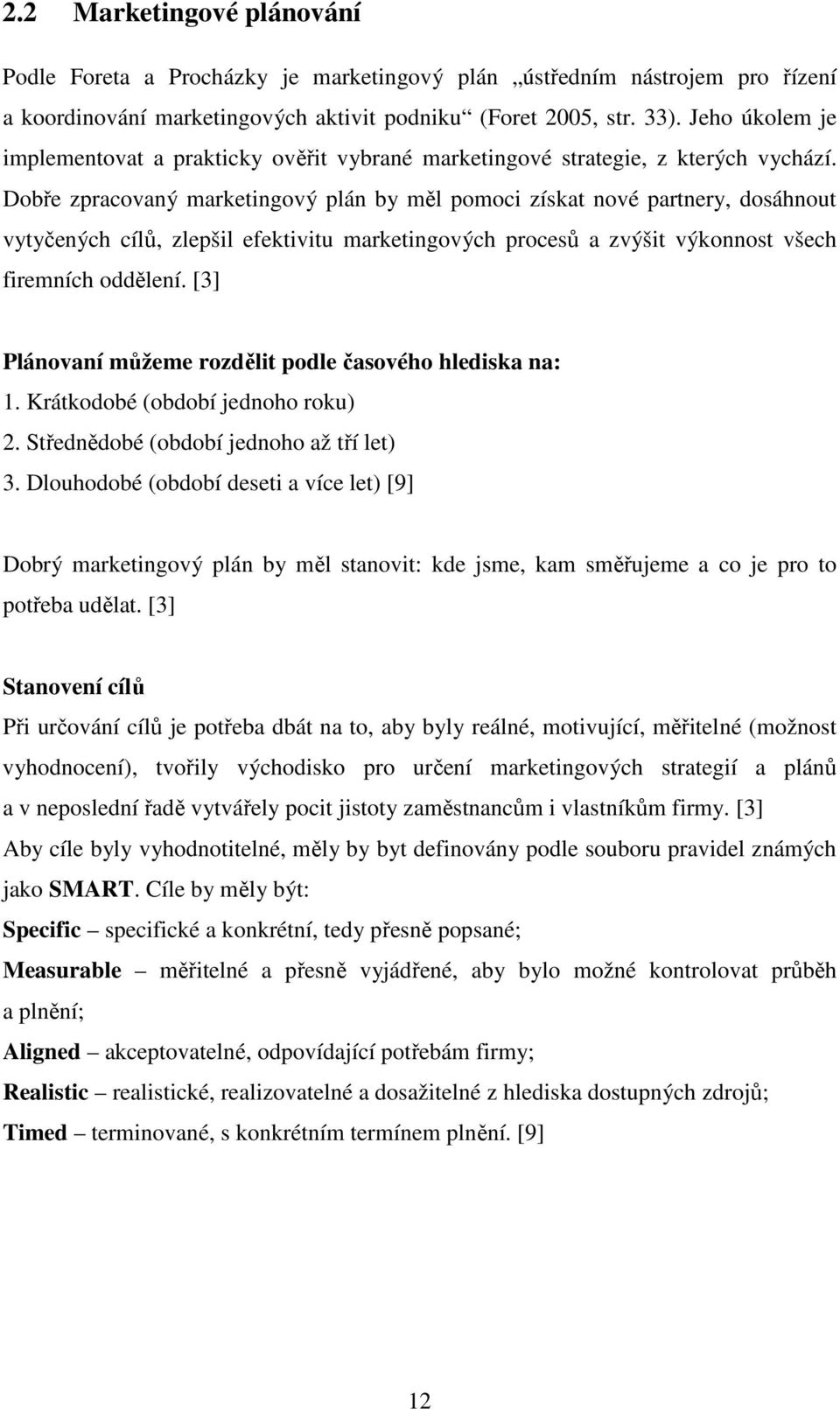 2.2 Marketingové plánování

Podle Foreta a Procházky je marketingový plán „ústředním nástrojem pro řízení a koordinování marketingových aktivit podniku“ (Foret 2005, str. 33). Jeho úkolem je implementovat a prakticky ověřit vybrané marketingové strategie, z kterých vychází. Dobře zpracovaný marketingový plán by měl pomoci získat nové partnery, dosáhnout vytyčených cílů, zlepšil efektivitu marketingových procesů a zvýšit výkonnost všech firemních oddělení. [3]

Plánovaní můžeme rozdělit podle časového hlediska na:
1. Krátkodobé (období jednoho roku)
2. Střednědobé (období jednoho až tří let)
3. Dlouhodobé (období deseti a více let) [9]

Dobrý marketingový plán by měl stanovit: kde jsme, kam směřujeme a co je pro to potřeba udělat. [3]

Stanovení cílů
Při určování cílů je potřeba dbát na to, aby byly reálné, motivující, měřitelné (možnost vyhodnocení), tvořily východisko pro určení marketingových strategií a plánů a v neposlední řadě vytvářely pocit jistoty zaměstnancům i vlastníkům firmy. [3]
Aby cíle byly vyhodnotitelné, měly by byt definovány podle souboru pravidel známých jako SMART. Cíle by měly být:
Specific – specifické a konkrétní, tedy přesně popsané;
Measurable – měřitelné a přesně vyjádřené, aby bylo možné kontrolovat průběh a plnění;
Aligned – akceptovatelné, odpovídající potřebám firmy;
Realistic – realistické, realizovatelné a dosažitelné z hlediska dostupných zdrojů;
Timed – terminované, s konkrétním termínem plnění. [9]

12